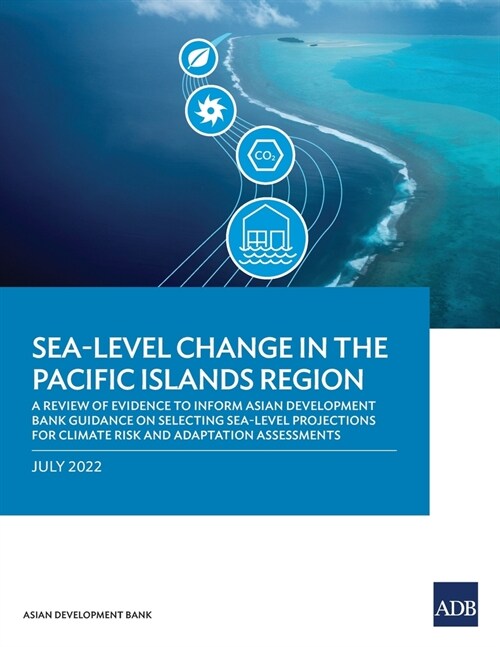 $CO_2$

SEA-LEVEL CHANGE IN THE PACIFIC ISLANDS REGION

A REVIEW OF EVIDENCE TO INFORM ASIAN DEVELOPMENT BANK GUIDANCE ON SELECTING SEA-LEVEL PROJECTIONS FOR CLIMATE RISK AND ADAPTATION ASSESSMENTS

JULY 2022

ASIAN DEVELOPMENT BANK

ADB